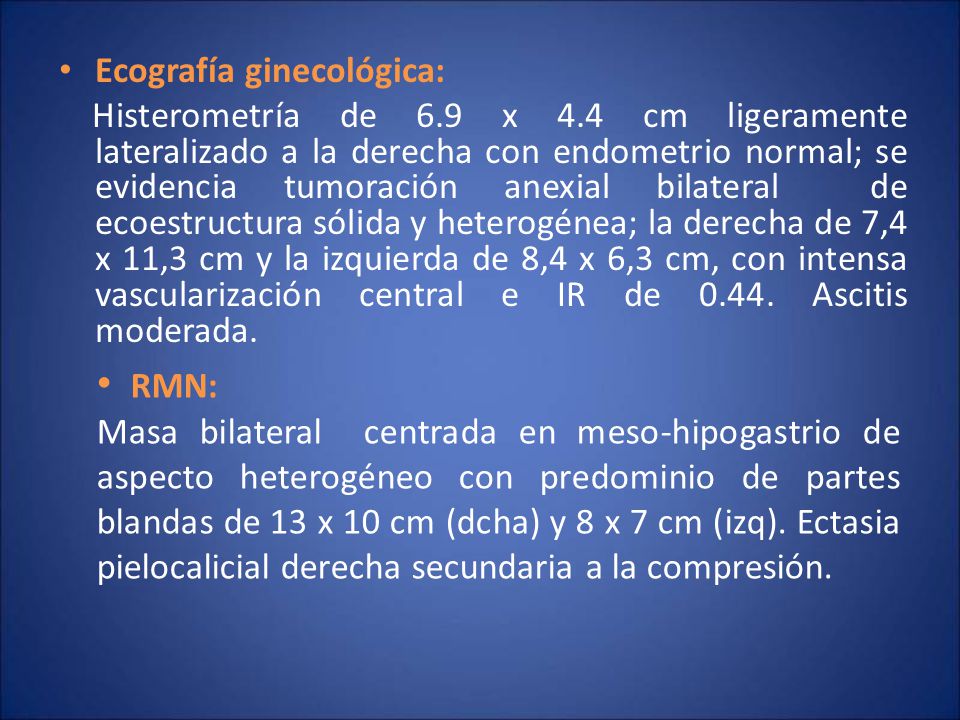 • Ecografía ginecológica:

Histerometría de 6.9 x 4.4 cm ligeramente lateralizado a la derecha con endometrio normal; se evidencia tumoración anexial bilateral de ecoestructura sólida y heterogénea; la derecha de 7,4 x 11,3 cm y la izquierda de 8,4 x 6,3 cm, con intensa vascularización central e IR de 0.44. Ascitis moderada.

• RMN:

Masa bilateral centrada en meso-hipogastrio de aspecto heterogéneo con predominio de partes blandas de 13 x 10 cm (dcha) y 8 x 7 cm (izq). Ectasia pielocalicial derecha secundaria a la compresión.